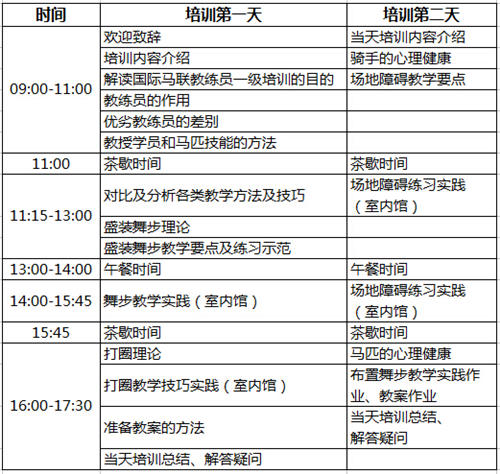 | 时间 | 培训第一天 | 培训第二天 |
|---|---|---|
| 09:00-11:00 | 欢迎致辞 | 当天培训内容介绍 |
| | 培训内容介绍 | 骑手的心理健康 |
| | 解读国际马联教练员一级培训的目的 | 场地障碍教学要点 |
| | 教练员的作用 | |
| | 优劣教练员的差别 | |
| | 教授学员和马匹技能的方法 | |
| 11:00 | 茶歇时间 | 茶歇时间 |
| 11:15-13:00 | 对比及分析各类教学方法及技巧 | 场地障碍练习实践（室内馆） |
| | 盛装舞步理论 | |
| | 盛装舞步教学要点及练习示范 | |
| 13:00-14:00 | 午餐时间 | 午餐时间 |
| 14:00-15:45 | 舞步教学实践（室内馆） | 场地障碍练习实践（室内馆） |
| 15:45 | 茶歇时间 | 茶歇时间 |
| 16:00-17:30 | 打圈理论 | 马匹的心理健康 |
| | 打圈教学技巧实践（室内馆） | 布置舞步教学实践作业、教案作业 |
| | 准备教案的方法 | 当天培训总结、解答疑问 |
| | 当天培训总结、解答疑问 | |